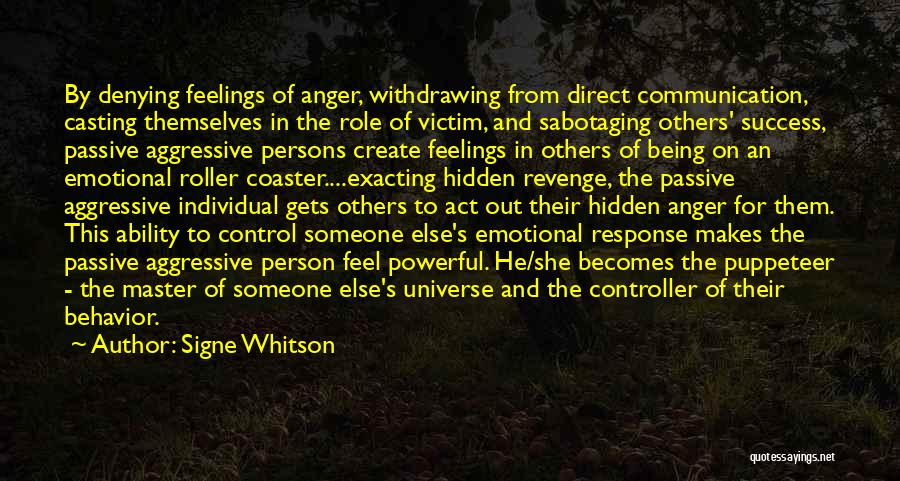 By denying feelings of anger, withdrawing from direct communication, casting themselves in the role of victim, and sabotaging others' success, passive aggressive persons create feelings in others of being on an emotional roller coaster....exacting hidden revenge, the passive aggressive individual gets others to act out their hidden anger for them. This ability to control someone else's emotional response makes the passive aggressive person feel powerful. He/she becomes the puppeteer - the master of someone else's universe and the controller of their behavior.

Author: Signe Whitson

quotessayings.net